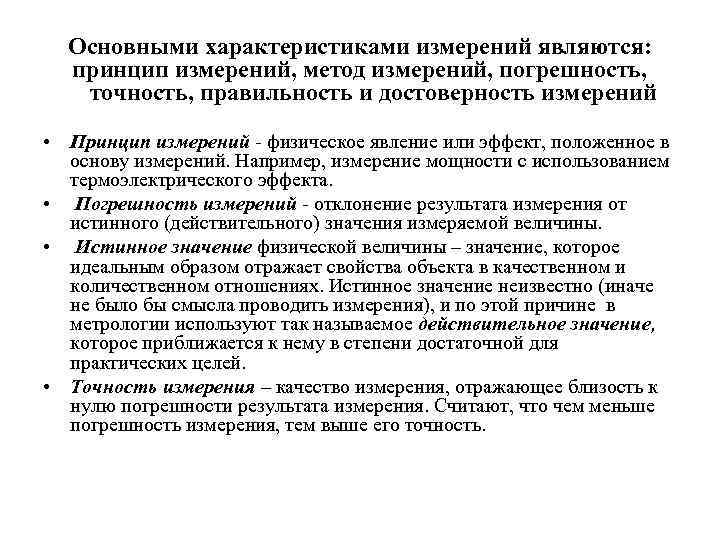 Основными характеристиками измерений являются: принцип измерений, метод измерений, погрешность, точность, правильность и достоверность измерений

• Принцип измерений - физическое явление или эффект, положенное в основу измерений. Например, измерение мощности с использованием термоэлектрического эффекта.

• Погрешность измерений - отклонение результата измерения от истинного (действительного) значения измеряемой величины.

• Истинное значение физической величины – значение, которое идеальным образом отражает свойства объекта в качественном и количественном отношениях. Истинное значение неизвестно (иначе не было бы смысла проводить измерения), и по этой причине в метрологии используют так называемое действительное значение, которое приближается к нему в степени достаточной для практических целей.

• Точность измерения – качество измерения, отражающее близость к нулю погрешности результата измерения. Считают, что чем меньше погрешность измерения, тем выше его точность.